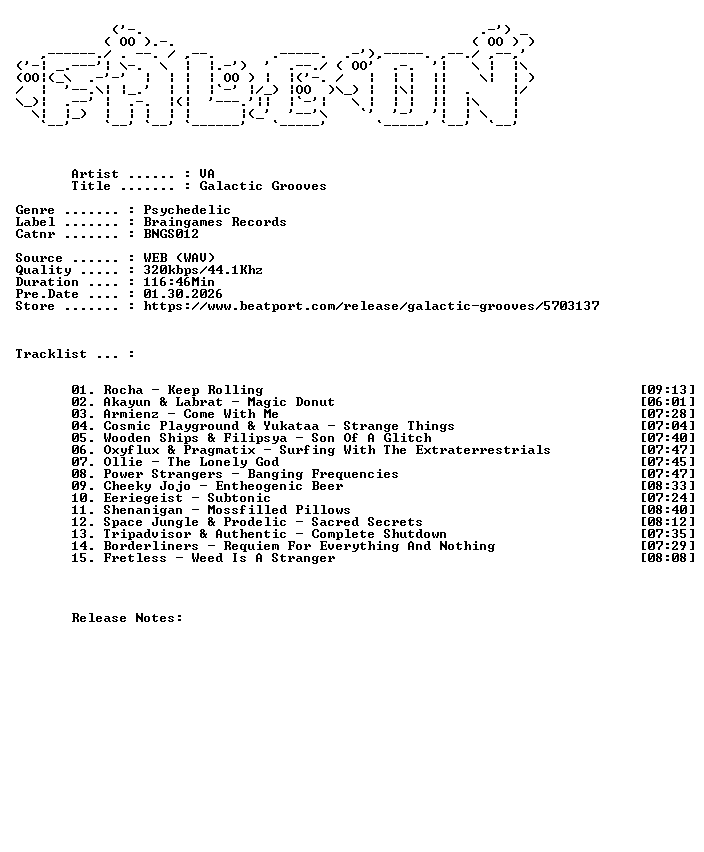 Artist ...... : VA
Title ....... : Galactic Grooves

Genre ....... : Psychedelic
Label ....... : Braingames Records
Catnr ....... : BNGS012

Source ...... : WEB (WAV)
Quality ..... : 320kbps/44.1Khz
Duration .... : 116:46Min
Pre.Date .... : 01.30.2026
Store ....... : https://www.beatport.com/release/galactic-grooves/5703137

Tracklist ... :

01. Rocha - Keep Rolling [09:13]
02. Akayun & Labrat - Magic Donut [06:01]
03. Armienz - Come With Me [07:28]
04. Cosmic Playground & Yukataa - Strange Things [07:04]
05. Wooden Ships & Filipsya - Son Of A Glitch [07:40]
06. Oxyflux & Pragmatix - Surfing With The Extraterrestrials [07:47]
07. Ollie - The Lonely God [07:45]
08. Power Strangers - Banging Frequencies [07:47]
09. Cheeky Jojo - Entheogenic Beer [08:33]
10. Eeriegeist - Subtonic [07:24]
11. Shenanigan - Mossfilled Pillows [08:40]
12. Space Jungle & Prodelic - Sacred Secrets [08:12]
13. Tripadvisor & Authentic - Complete Shutdown [07:35]
14. Borderliners - Requiem For Everything And Nothing [07:29]
15. Fretless - Weed Is A Stranger [08:08]

Release Notes: